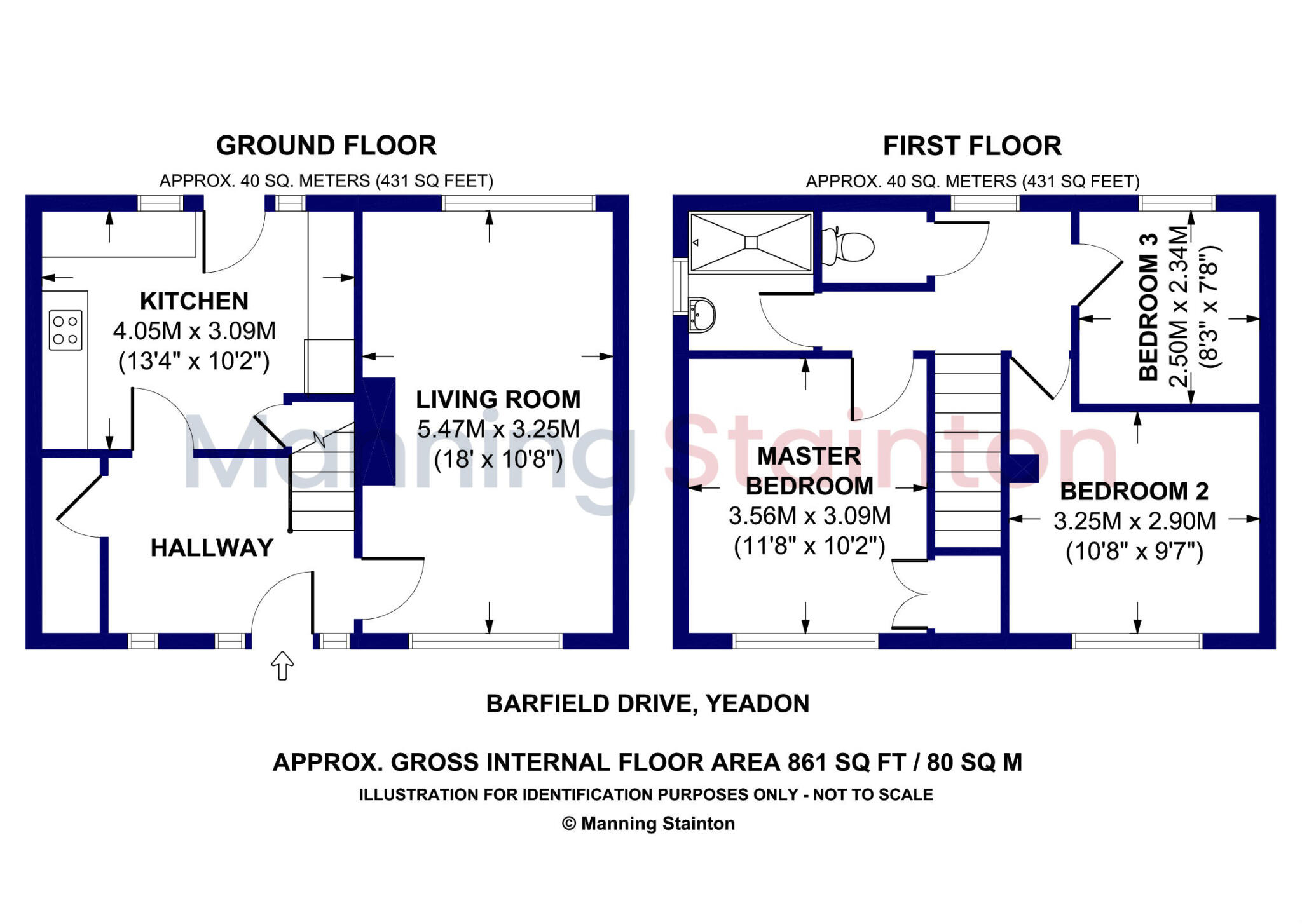 GROUND FLOOR

APPROX. 40 SQ. METERS (431 SQ FEET)

KITCHEN
4.05M x 3.09M
(13'4" x 10'2")

LIVING ROOM
5.47M x 3.25M
(18' x 10'8")

HALLWAY

FIRST FLOOR

APPROX. 40 SQ. METERS (431 SQ FEET)

BEDROOM 3
2.50M x 2.34M
(8'3" x 7'8")

MASTER BEDROOM
3.56M x 3.09M
(11'8" x 10'2")

BEDROOM 2
3.25M x 2.90M
(10'8" x 9'7")

Manning Stainton

BARFIELD DRIVE, YEADON

APPROX. GROSS INTERNAL FLOOR AREA 861 SQ FT / 80 SQ M

ILLUSTRATION FOR IDENTIFICATION PURPOSES ONLY - NOT TO SCALE

© Manning Stainton